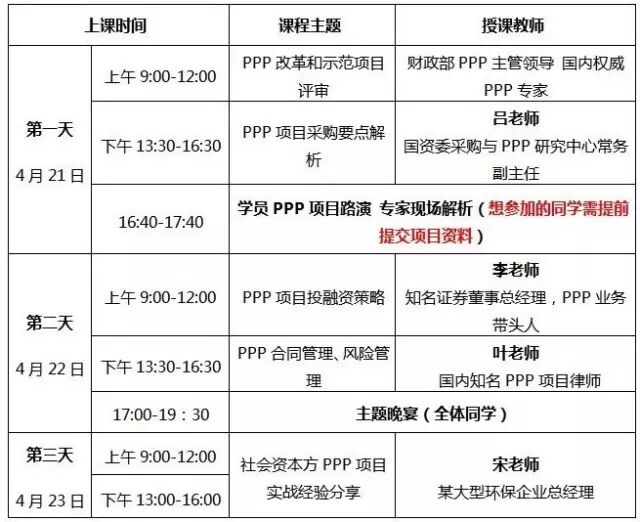 | 上课时间 |  | 课程主题 | 授课教师 |
|---|---|---|---|
| 第一天 4月21日 | 上午9:00-12:00 | PPP改革和示范项目评审 | 财政部PPP主管领导 国内权威PPP专家 |
|  | 下午13:30-16:30 | PPP项目采购要点解析 | 吕老师 国资委采购与PPP研究中心常务副主任 |
|  | 16:40-17:40 | 学员PPP项目路演 专家现场解析（想参加的同学需提前提交项目资料） |  |
| 第二天 4月22日 | 上午9:00-12:00 | PPP项目投融资策略 | 李老师 知名证券董事总经理，PPP业务带头人 |
|  | 下午13:30-16:30 | PPP合同管理、风险管理 | 叶老师 国内知名PPP项目律师 |
|  | 17:00-19：30 | 主题晚宴（全体同学） |  |
| 第三天 4月23日 | 上午9:00-12:00 | 社会资本方PPP项目实战经验分享 | 宋老师 某大型环保企业总经理 |
|  | 下午13:00-16:00 |  |  |